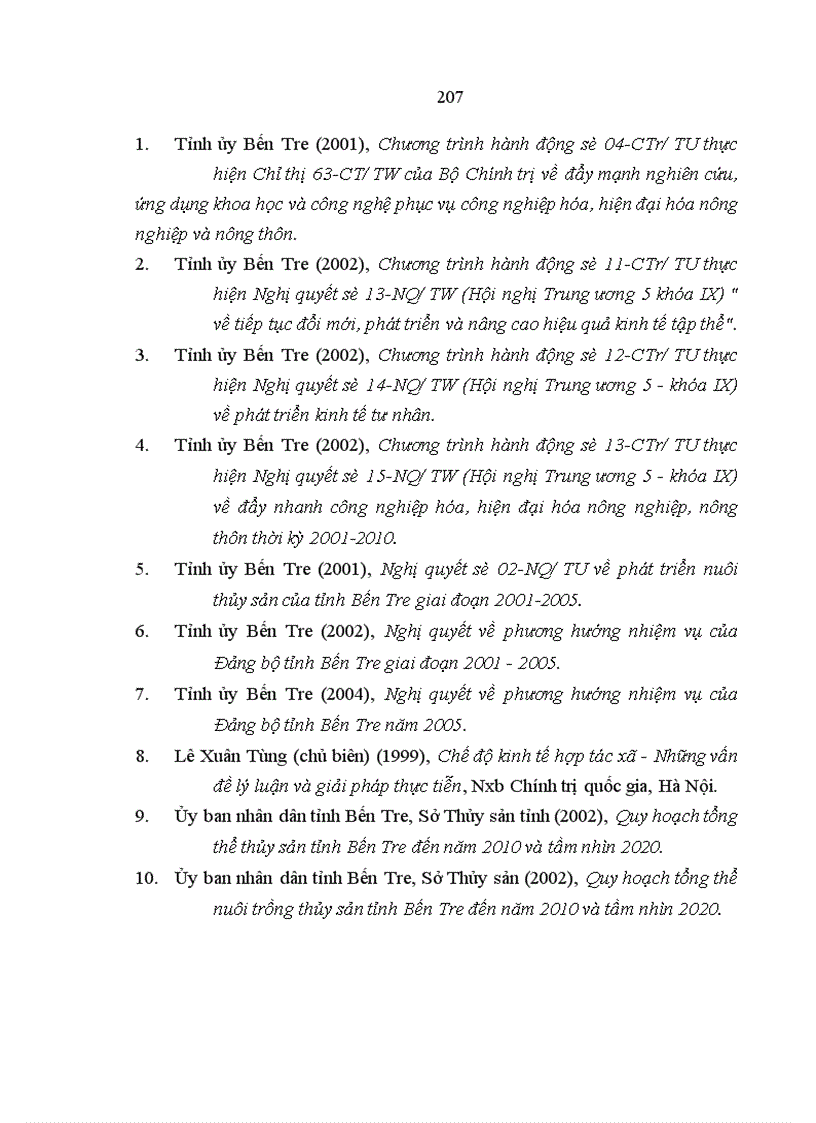 207

1. Tỉnh ủy Bến Tre (2001), Chương trình hành động sè 04-CTr/ TU thực hiện Chỉ thị 63-CT/ TW của Bộ Chính trị về đẩy mạnh nghiên cứu, ứng dụng khoa học và công nghệ phục vụ công nghiệp hóa, hiện đại hóa nông nghiệp và nông thôn.

2. Tỉnh ủy Bến Tre (2002), Chương trình hành động sè 11-CTr/ TU thực hiện Nghị quyết sè 13-NQ/ TW (Hội nghị Trung ương 5 khóa IX) " về tiếp tục đổi mới, phát triển và nâng cao hiệu quả kinh tế tập thể".

3. Tỉnh ủy Bến Tre (2002), Chương trình hành động sè 12-CTr/ TU thực hiện Nghị quyết sè 14-NQ/ TW (Hội nghị Trung ương 5 - khóa IX) về phát triển kinh tế tư nhân.

4. Tỉnh ủy Bến Tre (2002), Chương trình hành động sè 13-CTr/ TU thực hiện Nghị quyết sè 15-NQ/ TW (Hội nghị Trung ương 5 - khóa IX) về đẩy nhanh công nghiệp hóa, hiện đại hóa nông nghiệp, nông thôn thời kỳ 2001-2010.

5. Tỉnh ủy Bến Tre (2001), Nghị quyết sè 02-NQ/ TU về phát triển nuôi thủy sản của tỉnh Bến Tre giai đoạn 2001-2005.

6. Tỉnh ủy Bến Tre (2002), Nghị quyết về phương hướng nhiệm vụ của Đảng bộ tỉnh Bến Tre giai đoạn 2001 - 2005.

7. Tỉnh ủy Bến Tre (2004), Nghị quyết về phương hướng nhiệm vụ của Đảng bộ tỉnh Bến Tre năm 2005.

8. Lê Xuân Tùng (chủ biên) (1999), Chế độ kinh tế hợp tác xã - Những vấn đề lý luận và giải pháp thực tiễn, Nxb Chính trị quốc gia, Hà Nội.

9. Ủy ban nhân dân tỉnh Bến Tre, Sở Thủy sản tỉnh (2002), Quy hoạch tổng thể thủy sản tỉnh Bến Tre đến năm 2010 và tầm nhìn 2020.

10. Ủy ban nhân dân tỉnh Bến Tre, Sở Thủy sản (2002), Quy hoạch tổng thể nuôi trồng thủy sản tỉnh Bến Tre đến năm 2010 và tầm nhìn 2020.